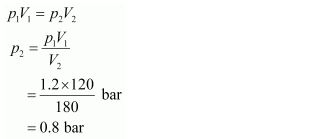 $p_1V_1 = p_2V_2$

$p_2 = \frac{p_1V_1}{V_2}$

$= \frac{1.2 \times 120}{180}$ bar

$= 0.8$ bar